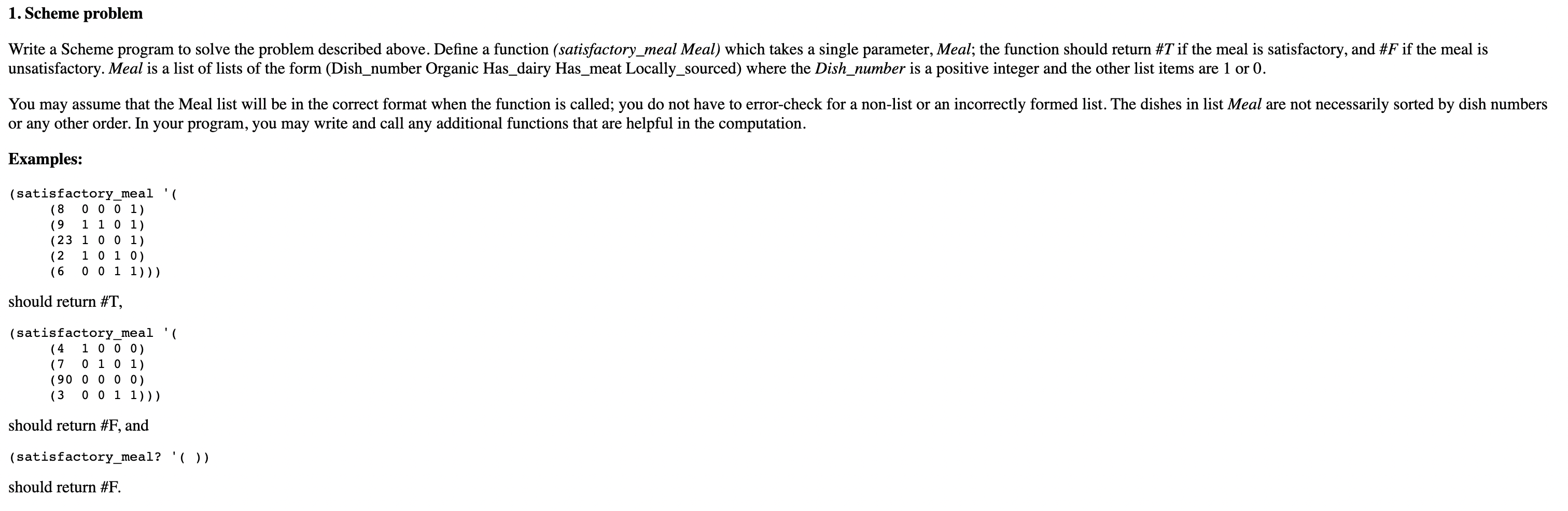 1. Scheme problem

Write a Scheme program to solve the problem described above. Define a function (satisfactory_meal Meal) which takes a single parameter, Meal; the function should return #T if the meal is satisfactory, and #F if the meal is unsatisfactory. Meal is a list of lists of the form (Dish_number Organic Has_dairy Has_meat Locally_sourced) where the Dish_number is a positive integer and the other list items are 1 or 0.

You may assume that the Meal list will be in the correct format when the function is called; you do not have to error-check for a non-list or an incorrectly formed list. The dishes in list Meal are not necessarily sorted by dish numbers or any other order. In your program, you may write and call any additional functions that are helpful in the computation.

Examples:

(satisfactory_meal '(
(8  0 0 0 1)
(9  1 1 0 1)
(23 1 0 0 1)
(2  1 0 1 0)
(6  0 0 1 1)))

should return #T,

(satisfactory_meal '(
(4  1 0 0 0)
(7  0 1 0 1)
(90 0 0 0 0)
(3  0 0 1 1)))

should return #F, and

(satisfactory_meal? '( ))

should return #F.